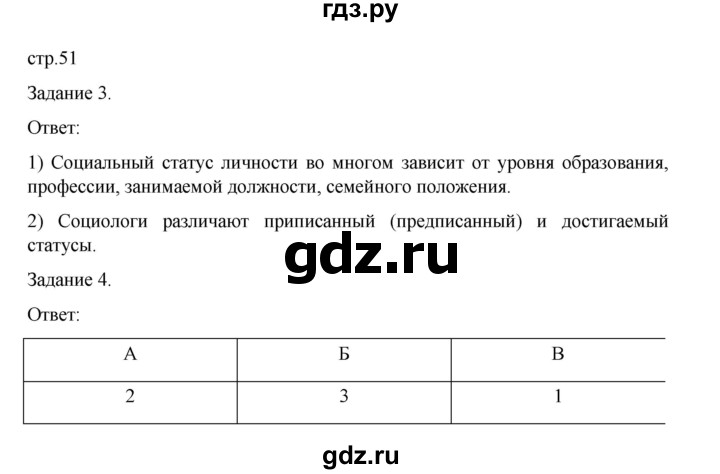 гдз.ру

стр.51

Задание 3.

Ответ:

1) Социальный статус личности во многом зависит от уровня образования, профессии, занимаемой должности, семейного положения.

2) Социологи различают приписанный (предписанный) и достигаемый статусы.

gdz.ru

Задание 4.

Ответ:

| А | Б | В |
|---|---|---|
| 2 | 3 | 1 |

gdz.ru